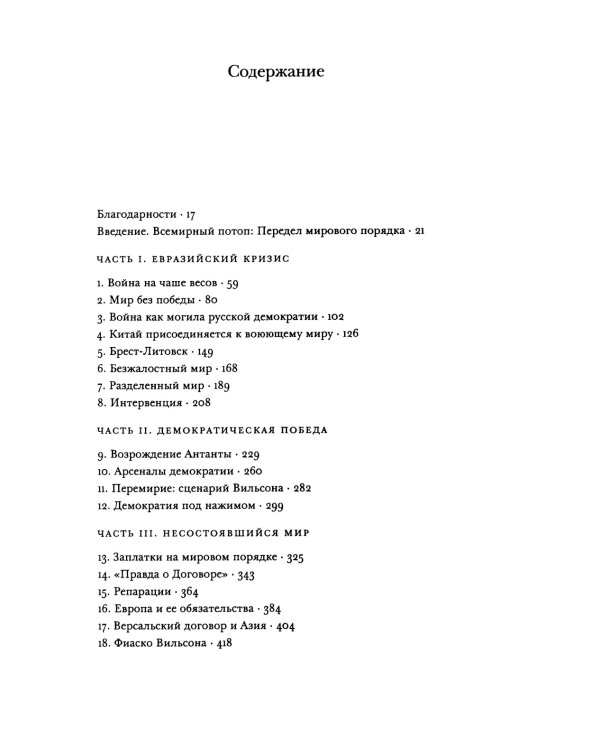 Содержание

Благодарности · 17
Введение. Всемирный потоп: Передел мирового порядка · 21

ЧАСТЬ I. ЕВРАЗИЙСКИЙ КРИЗИС

1. Война на чаше весов · 59
2. Мир без победы · 80
3. Война как могила русской демократии · 102
4. Китай присоединяется к воюющему миру · 126
5. Брест-Литовск · 149
6. Безжалостный мир · 168
7. Разделенный мир · 189
8. Интервенция · 208

ЧАСТЬ II. ДЕМОКРАТИЧЕСКАЯ ПОБЕДА

9. Возрождение Антанты · 229
10. Арсеналы демократии · 260
11. Перемирие: сценарий Вильсона · 282
12. Демократия под нажимом · 299

ЧАСТЬ III. НЕСОСТОЯВШИЙСЯ МИР

13. Заплатки на мировом порядке · 325
14. «Правда о Договоре» · 343
15. Репарации · 364
16. Европа и ее обязательства · 384
17. Версальский договор и Азия · 404
18. Фиаско Вильсона · 418